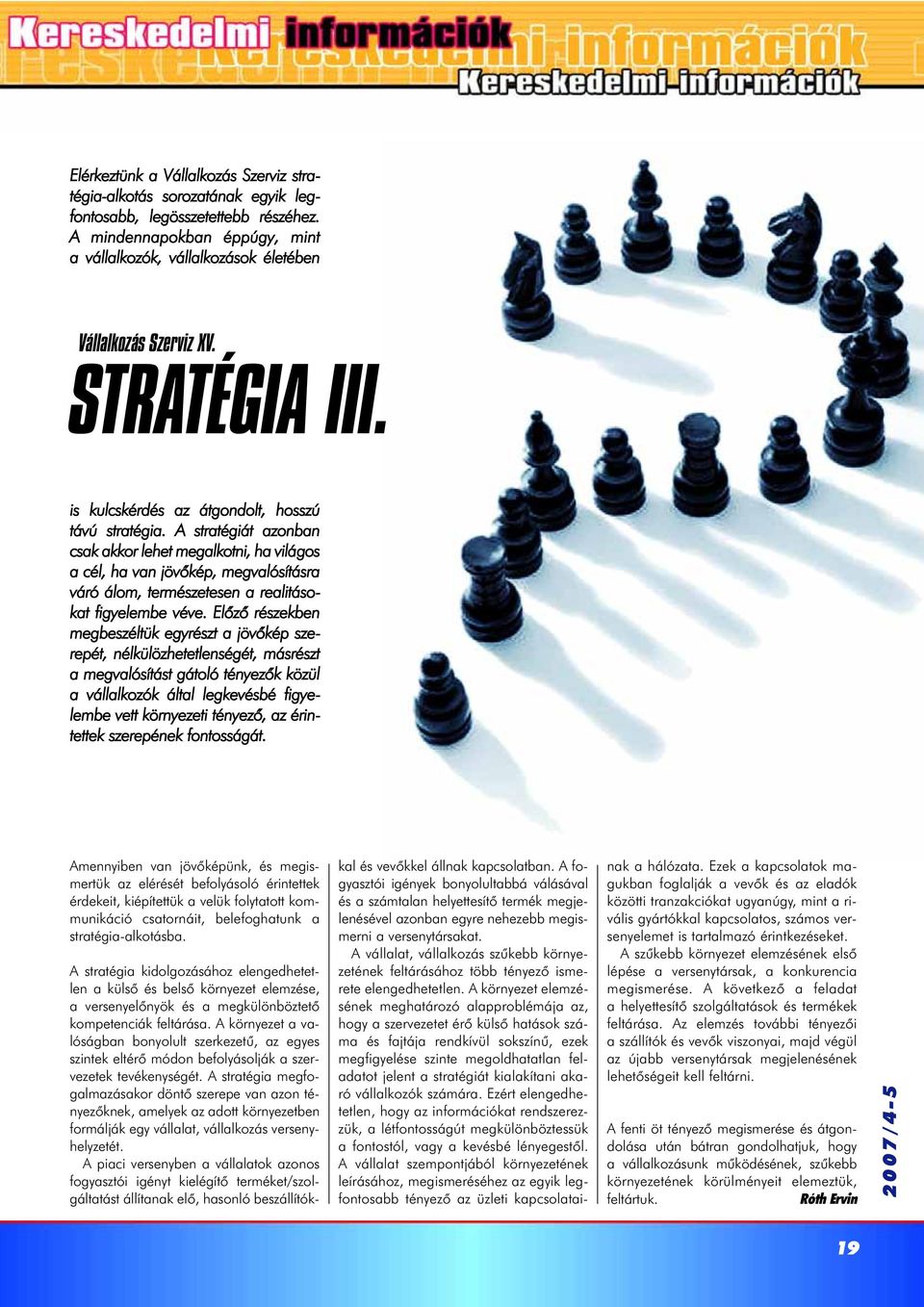 Kereskedelmi információk Kereskedelmi információk Kereskedelmi információk

Elérkeztünk a Vállalkozás Szerviz stratégia-alkotás sorozatának egyik legfontosabb, legösszetettebb részéhez. A mindennapokban éppúgy, mint a vállalkozók, vállalkozások életében

Vállalkozás Szerviz XV.

STRATÉGIA III.

is kulcskérdés az átgondolt, hosszú távú stratégia. A stratégiát azonban csak akkor lehet megalkotni, ha világos a cél, ha van jövőkép, megvalósításra váró álom, természetesen a realitásokat figyelembe véve. Előző részekben megbeszéltük egyrészt a jövőkép szerepét, nélkülözhetetlenségét, másrészt a megvalósítást gátoló tényezők közül a vállalkozók által legkevésbé figyelembe vett környezeti tényező, az érintettek szerepének fontosságát.

Amennyiben van jövőképünk, és megismertük az elérését befolyásoló érintettek érdekeit, kiépítettük a velük folytatott kommunikáció csatornáit, belefoghatunk a stratégia-alkotásba.

A stratégia kidolgozásához elengedhetetlen a külső és belső környezet elemzése, a versenyelőnyök és a megkülönböztető kompetenciák feltárása. A környezet a valóságban bonyolult szerkezetű, az egyes szintek eltérő módon befolyásolják a szervezetek tevékenységét. A stratégia megfogalmazásakor döntő szerepe van azon tényezőknek, amelyek az adott környezetben formálják egy vállalat, vállalkozás versenyhelyzetét.

A piaci versenyben a vállalatok azonos fogyasztói igényt kielégítő terméket/szolgáltatást állítanak elő, hasonló beszállítókkal és vevőkkel állnak kapcsolatban. A fogyasztói igények bonyolultabbá válásával és a számtalan helyettesítő termék megjelenésével azonban egyre nehezebb megismerni a versenytársakat.

A vállalat, vállalkozás szűkebb környezetének feltárásához több tényező ismerete elengedhetetlen. A környezet elemzésének meghatározó alapproblémája az, hogy a szervezetet érő külső hatások száma és fajtája rendkívül sokszínű, ezek megfigyelése szinte megoldhatatlan feladatot jelent a stratégiát kialakítani akaró vállalkozók számára. Ezért elengedhetetlen, hogy az információkat rendszerezzük, a létfontosságút megkülönböztessük a fontostól, vagy a kevésbé lényegestől. A vállalat szempontjából környezetének leírásához, megismeréséhez az egyik legfontosabb tényező az üzleti kapcsolatainak a hálózata. Ezek a kapcsolatok magukban foglalják a vevők és az eladók közötti tranzakciókat ugyanúgy, mint a rivális gyártókkal kapcsolatos, számos versenyelemet is tartalmazó érintkezéseket.

A szűkebb környezet elemzésének első lépése a versenytársak, a konkurencia megismerése. A következő a feladat a helyettesítő szolgáltatások és termékek feltárása. Az elemzés további tényezői a szállítók és vevők viszonyai, majd végül az újabb versenytársak megjelenésének lehetőségeit kell feltárni.

A fenti öt tényező megismerése és átgondolása után bátran gondolhatjuk, hogy a vállalkozásunk működésének, szűkebb környezetének körülményeit elemeztük, feltártuk. Róth Ervin

2007/4-5

19